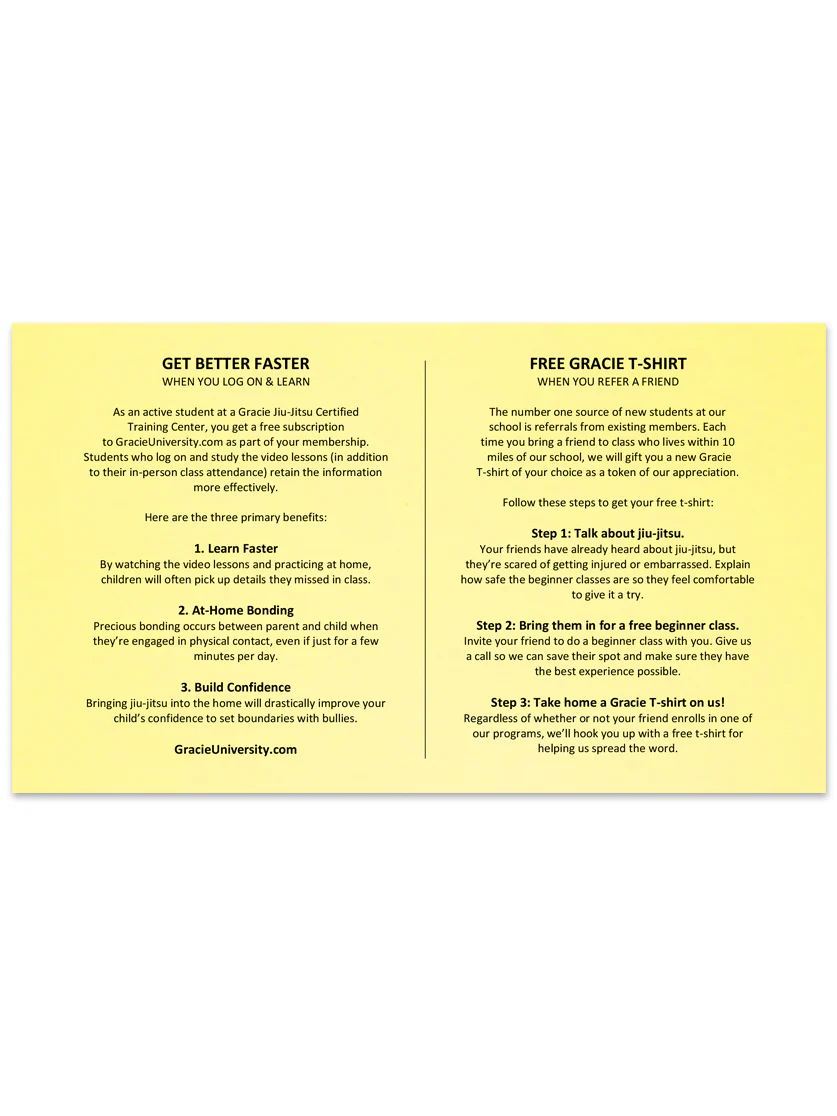 GET BETTER FASTER
WHEN YOU LOG ON & LEARN

As an active student at a Gracie Jiu-Jitsu Certified Training Center, you get a free subscription to GracieUniversity.com as part of your membership. Students who log on and study the video lessons (in addition to their in-person class attendance) retain the information more effectively.

Here are the three primary benefits:

1. Learn Faster
By watching the video lessons and practicing at home, children will often pick up details they missed in class.

2. At-Home Bonding
Precious bonding occurs between parent and child when they're engaged in physical contact, even if just for a few minutes per day.

3. Build Confidence
Bringing jiu-jitsu into the home will drastically improve your child's confidence to set boundaries with bullies.

GracieUniversity.com

FREE GRACIE T-SHIRT
WHEN YOU REFER A FRIEND

The number one source of new students at our school is referrals from existing members. Each time you bring a friend to class who lives within 10 miles of our school, we will gift you a new Gracie T-shirt of your choice as a token of our appreciation.

Follow these steps to get your free t-shirt:

Step 1: Talk about jiu-jitsu.
Your friends have already heard about jiu-jitsu, but they're scared of getting injured or embarrassed. Explain how safe the beginner classes are so they feel comfortable to give it a try.

Step 2: Bring them in for a free beginner class.
Invite your friend to do a beginner class with you. Give us a call so we can save their spot and make sure they have the best experience possible.

Step 3: Take home a Gracie T-shirt on us!
Regardless of whether or not your friend enrolls in one of our programs, we'll hook you up with a free t-shirt for helping us spread the word.